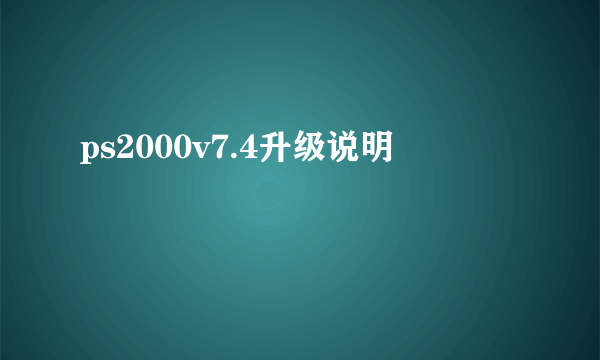 ps2000v7.4升级说明